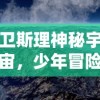 卫斯理神秘宇宙，少年冒险